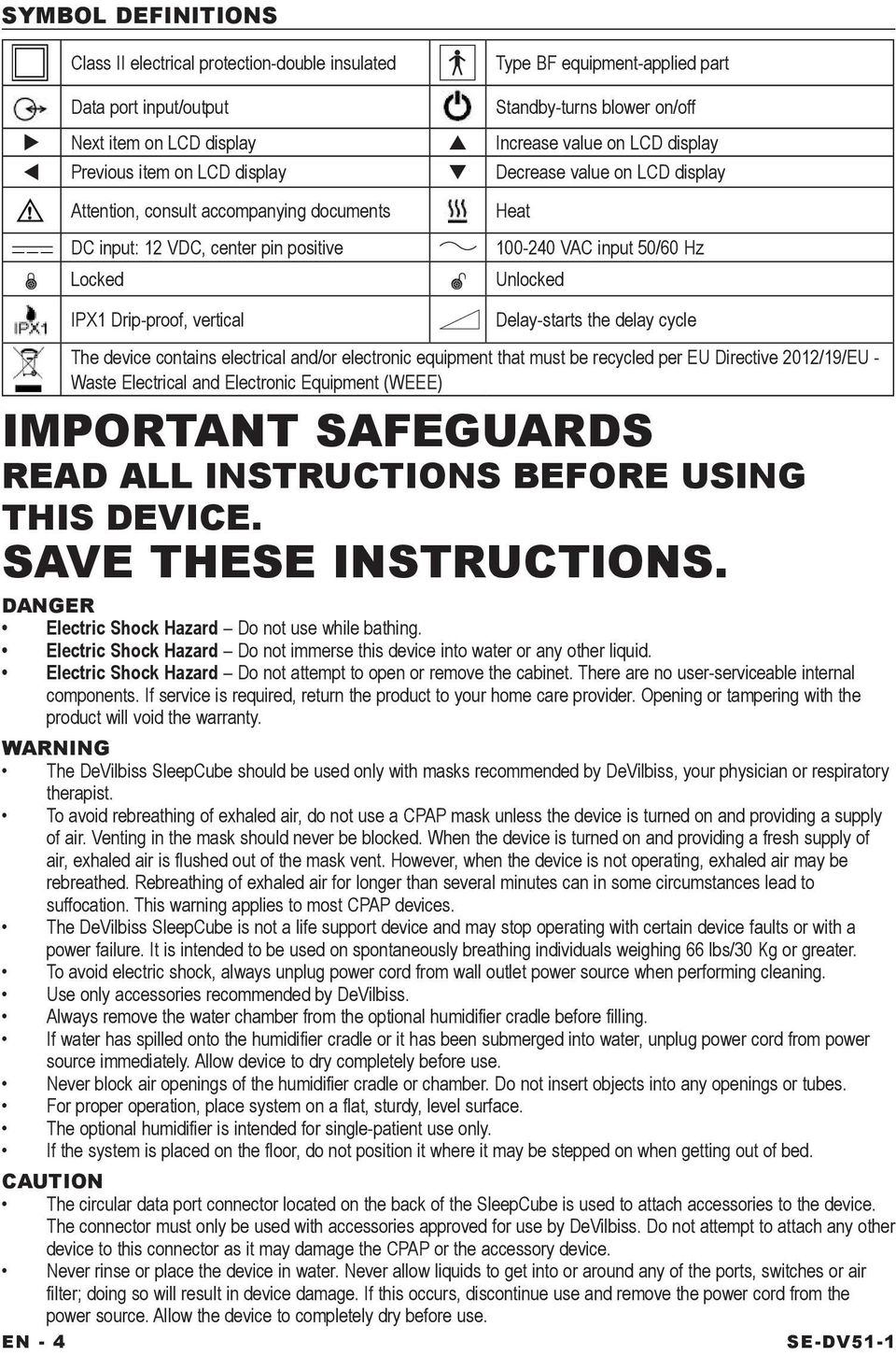 SYMBOL DEFINITIONS

| | Class II electrical protection-double insulated | | Type BF equipment-applied part |
|---|---|---|---|
| | Data port input/output | | Standby-turns blower on/off |
| | Next item on LCD display | | Increase value on LCD display |
| | Previous item on LCD display | | Decrease value on LCD display |
| | Attention, consult accompanying documents | | Heat |
| | DC input: 12 VDC, center pin positive | | 100-240 VAC input 50/60 Hz |
| | Locked | | Unlocked |
| IPX1 | IPX1 Drip-proof, vertical | | Delay-starts the delay cycle |
| | The device contains electrical and/or electronic equipment that must be recycled per EU Directive 2012/19/EU - Waste Electrical and Electronic Equipment (WEEE) | | |

IMPORTANT SAFEGUARDS
READ ALL INSTRUCTIONS BEFORE USING THIS DEVICE.
SAVE THESE INSTRUCTIONS.

DANGER
• Electric Shock Hazard – Do not use while bathing.
• Electric Shock Hazard – Do not immerse this device into water or any other liquid.
• Electric Shock Hazard – Do not attempt to open or remove the cabinet. There are no user-serviceable internal components. If service is required, return the product to your home care provider. Opening or tampering with the product will void the warranty.

WARNING
• The DeVilbiss SleepCube should be used only with masks recommended by DeVilbiss, your physician or respiratory therapist.
• To avoid rebreathing of exhaled air, do not use a CPAP mask unless the device is turned on and providing a supply of air. Venting in the mask should never be blocked. When the device is turned on and providing a fresh supply of air, exhaled air is flushed out of the mask vent. However, when the device is not operating, exhaled air may be rebreathed. Rebreathing of exhaled air for longer than several minutes can in some circumstances lead to suffocation. This warning applies to most CPAP devices.
• The DeVilbiss SleepCube is not a life support device and may stop operating with certain device faults or with a power failure. It is intended to be used on spontaneously breathing individuals weighing 66 lbs/30 Kg or greater.
• To avoid electric shock, always unplug power cord from wall outlet power source when performing cleaning.
• Use only accessories recommended by DeVilbiss.
• Always remove the water chamber from the optional humidifier cradle before filling.
• If water has spilled onto the humidifier cradle or it has been submerged into water, unplug power cord from power source immediately. Allow device to dry completely before use.
• Never block air openings of the humidifier cradle or chamber. Do not insert objects into any openings or tubes.
• For proper operation, place system on a flat, sturdy, level surface.
• The optional humidifier is intended for single-patient use only.
• If the system is placed on the floor, do not position it where it may be stepped on when getting out of bed.

CAUTION
• The circular data port connector located on the back of the SleepCube is used to attach accessories to the device. The connector must only be used with accessories approved for use by DeVilbiss. Do not attempt to attach any other device to this connector as it may damage the CPAP or the accessory device.
• Never rinse or place the device in water. Never allow liquids to get into or around any of the ports, switches or air filter; doing so will result in device damage. If this occurs, discontinue use and remove the power cord from the power source. Allow the device to completely dry before use.

EN - 4 SE-DV51-1